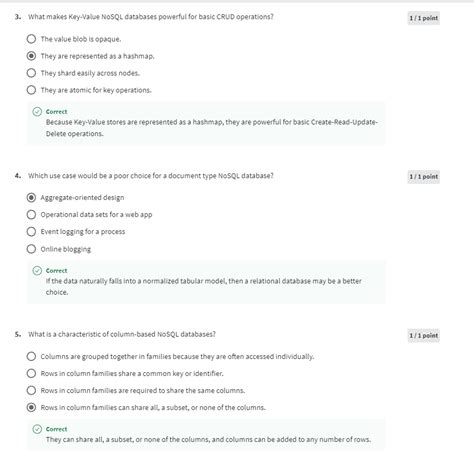 3. What makes Key-Value NoSQL databases powerful for basic CRUD operations?

1 / 1 point

The value blob is opaque.

They are represented as a hashmap.

They shard easily across nodes.

They are atomic for key operations.

Correct
Because Key-Value stores are represented as a hashmap, they are powerful for basic Create-Read-Update-Delete operations.

4. Which use case would be a poor choice for a document type NoSQL database?

1 / 1 point

Aggregate-oriented design

Operational data sets for a web app

Event logging for a process

Online blogging

Correct
If the data naturally falls into a normalized tabular model, then a relational database may be a better choice.

5. What is a characteristic of column-based NoSQL databases?

1 / 1 point

Columns are grouped together in families because they are often accessed individually.

Rows in column families share a common key or identifier.

Rows in column families are required to share the same columns.

Rows in column families can share all, a subset, or none of the columns.

Correct
They can share all, a subset, or none of the columns, and columns can be added to any number of rows.